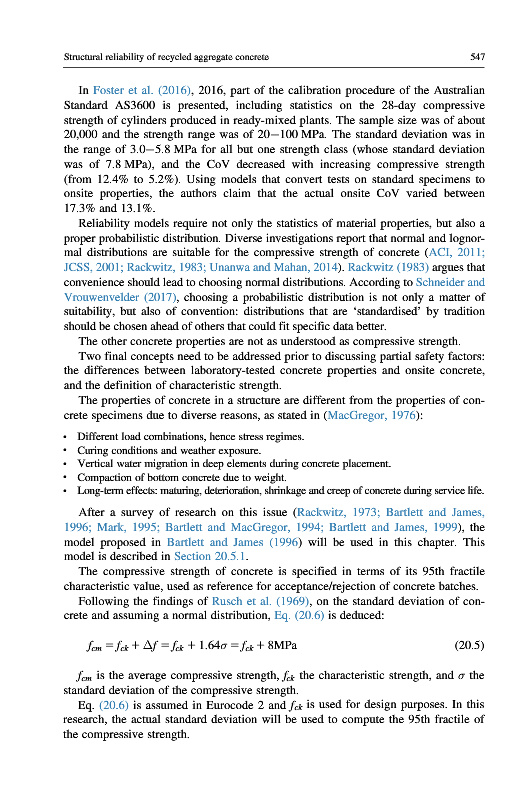 Structural reliability of recycled aggregate concrete 547

In Foster et al. (2016), 2016, part of the calibration procedure of the Australian Standard AS3600 is presented, including statistics on the 28-day compressive strength of cylinders produced in ready-mixed plants. The sample size was of about 20,000 and the strength range was of 20–100 MPa. The standard deviation was in the range of 3.0–5.8 MPa for all but one strength class (whose standard deviation was of 7.8 MPa), and the CoV decreased with increasing compressive strength (from 12.4% to 5.2%). Using models that convert tests on standard specimens to onsite properties, the authors claim that the actual onsite CoV varied between 17.3% and 13.1%.

Reliability models require not only the statistics of material properties, but also a proper probabilistic distribution. Diverse investigations report that normal and lognormal distributions are suitable for the compressive strength of concrete (ACI, 2011; JCSS, 2001; Rackwitz, 1983; Unanwa and Mahan, 2014). Rackwitz (1983) argues that convenience should lead to choosing normal distributions. According to Schneider and Vrouwenvelder (2017), choosing a probabilistic distribution is not only a matter of suitability, but also of convention: distributions that are 'standardised' by tradition should be chosen ahead of others that could fit specific data better.

The other concrete properties are not as understood as compressive strength.

Two final concepts need to be addressed prior to discussing partial safety factors: the differences between laboratory-tested concrete properties and onsite concrete, and the definition of characteristic strength.

The properties of concrete in a structure are different from the properties of concrete specimens due to diverse reasons, as stated in (MacGregor, 1976):

• Different load combinations, hence stress regimes.
• Curing conditions and weather exposure.
• Vertical water migration in deep elements during concrete placement.
• Compaction of bottom concrete due to weight.
• Long-term effects: maturing, deterioration, shrinkage and creep of concrete during service life.

After a survey of research on this issue (Rackwitz, 1973; Bartlett and James, 1996; Mark, 1995; Bartlett and MacGregor, 1994; Bartlett and James, 1999), the model proposed in Bartlett and James (1996) will be used in this chapter. This model is described in Section 20.5.1.

The compressive strength of concrete is specified in terms of its 95th fractile characteristic value, used as reference for acceptance/rejection of concrete batches.

Following the findings of Rusch et al. (1969), on the standard deviation of concrete and assuming a normal distribution, Eq. (20.6) is deduced:

$f_{cm} = f_{ck} + \Delta f = f_{ck} + 1.64\sigma = f_{ck} + 8\text{MPa}$ (20.5)

$f_{cm}$ is the average compressive strength, $f_{ck}$ the characteristic strength, and $\sigma$ the standard deviation of the compressive strength.

Eq. (20.6) is assumed in Eurocode 2 and $f_{ck}$ is used for design purposes. In this research, the actual standard deviation will be used to compute the 95th fractile of the compressive strength.